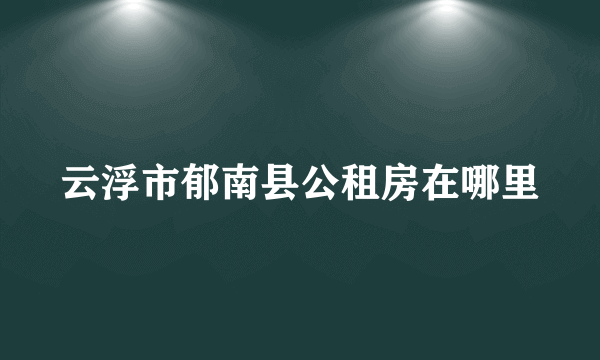 云浮市郁南县公租房在哪里